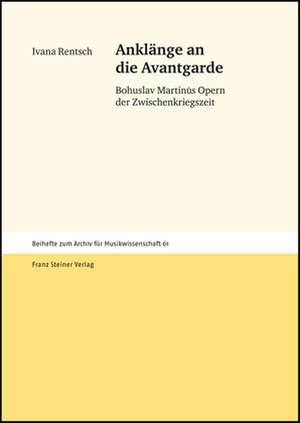 Ivana Rentsch

Anklänge an die Avantgarde

Bohuslav Martinůs Opern der Zwischenkriegszeit

Beihefte zum Archiv für Musikwissenschaft 61

Franz Steiner Verlag